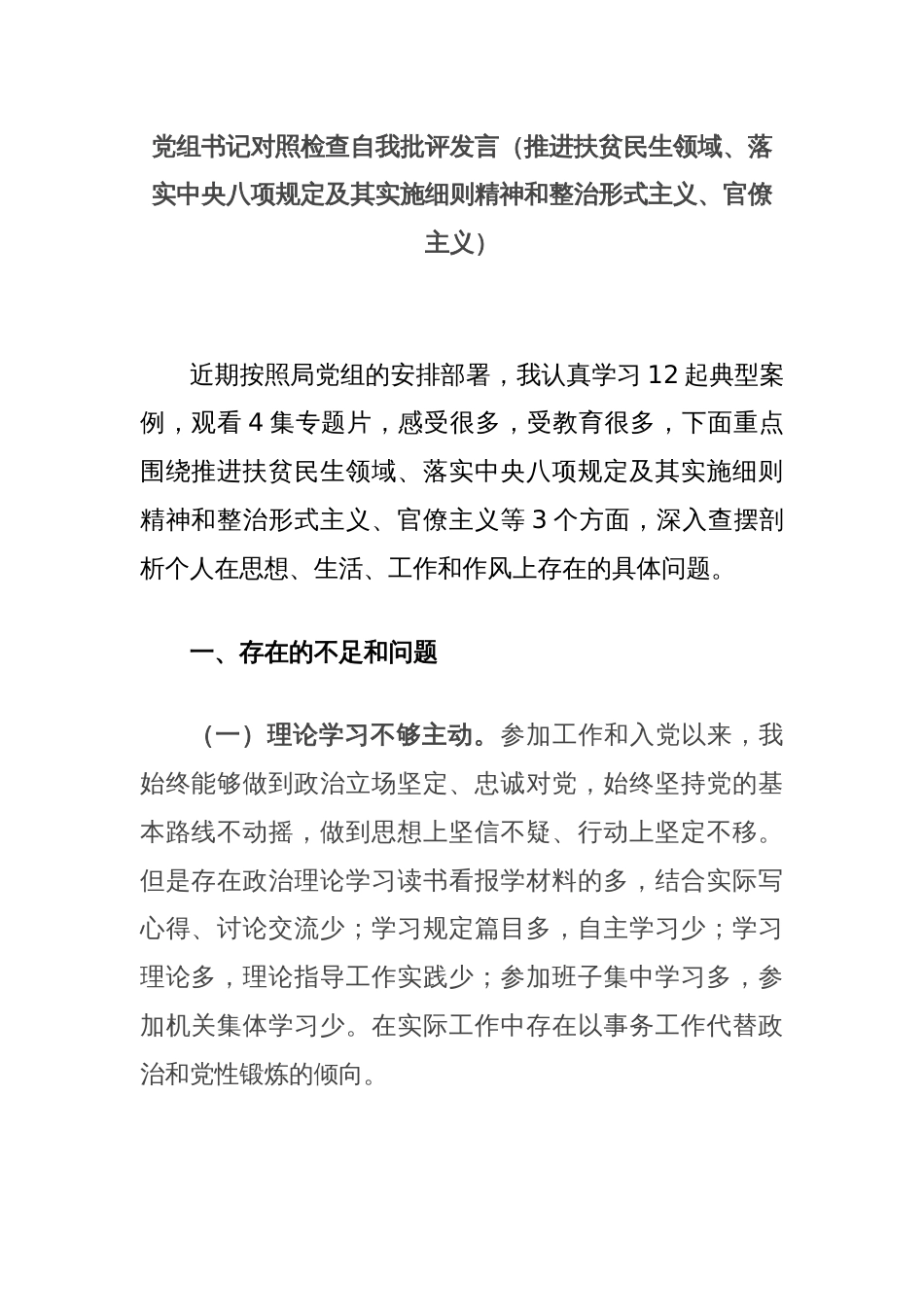 党组书记对照检查自我批评发言（推进扶贫民生领域、落实中央八项规定及其实施细则精神和整治形式主义、官僚主义）

近期按照局党组的安排部署，我认真学习 12 起典型案例，观看 4 集专题片，感受很多，受教育很多，下面重点围绕推进扶贫民生领域、落实中央八项规定及其实施细则精神和整治形式主义、官僚主义等 3 个方面，深入查摆剖析个人在思想、生活、工作和作风上存在的具体问题。

一、存在的不足和问题

（一）理论学习不够主动。参加工作和入党以来，我始终能够做到政治立场坚定、忠诚对党，始终坚持党的基本路线不动摇，做到思想上坚信不疑、行动上坚定不移。但是存在政治理论学习读书看报学材料的多，结合实际写心得、讨论交流少；学习规定篇目多，自主学习少；学习理论多，理论指导工作实践少；参加班子集中学习多，参加机关集体学习少。在实际工作中存在以事务工作代替政治和党性锻炼的倾向。